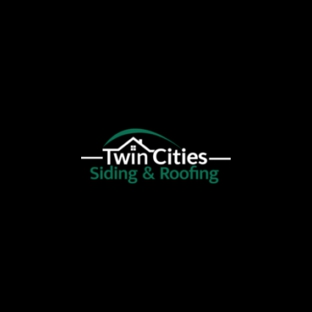 Twin Cities
Siding & Roofing